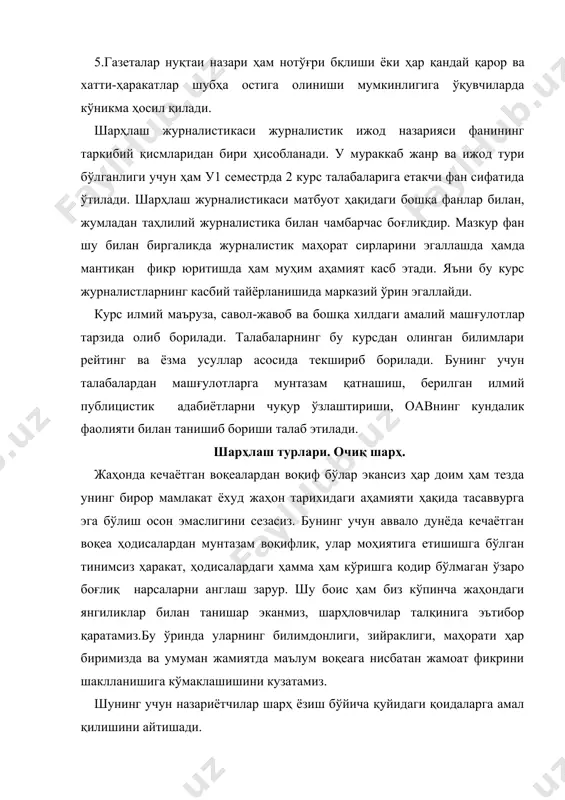 5.Газеталар нуқтаи назари ҳам нотўғри бқлиши ёки ҳар қандай қарор ва хатти-ҳаракатлар шубҳа остига олиниши мумкинлигига ўқувчиларда кўникма ҳосил қилади.

Шарҳлаш журналистикаси журналистик ижод назарияси фанининг таркибий қисмларидан бири ҳисобланади. У мураккаб жанр ва ижод тури бўлганлиги учун ҳам У1 семестрда 2 курс талабаларига етакчи фан сифатида ўтилади. Шарҳлаш журналистикаси матбуот ҳақидаги бошқа фанлар билан, жумладан таҳлилий журналистика билан чамбарчас боғлиқдир. Мазкур фан шу билан биргаликда журналистик маҳорат сирларини эгаллашда ҳамда мантиқан фикр юритишда ҳам муҳим аҳамият касб этади. Яъни бу курс журналистларнинг касбий тайёрланишида марказий ўрин эгаллайди.

Курс илмий маъруза, савол-жавоб ва бошқа хилдаги амалий машғулотлар тарзида олиб борилади. Талабаларнинг бу курсдан олинган билимлари рейтинг ва ёзма усуллар асосида текшириб борилади. Бунинг учун талабалардан машғулотларга мунтазам қатнашиш, берилган илмий публицистик адабиётларни чуқур ўзлаштириши, ОАВнинг кундалик фаолияти билан танишиб бориши талаб этилади.

Шарҳлаш турлари. Очиқ шарҳ.

Жаҳонда кечаётган воқеалардан воқиф бўлар экансиз ҳар доим ҳам тезда унинг бирор мамлакат ёхуд жаҳон тарихидаги аҳамияти ҳақида тасаввурга эга бўлиш осон эмаслигини сезасиз. Бунинг учун аввало дунёда кечаётган воқеа ҳодисалардан мунтазам воқифлик, улар моҳиятига етишишга бўлган тинимсиз ҳаракат, ҳодисалардаги ҳамма ҳам кўришга қодир бўлмаган ўзаро боғлиқ нарсаларни англаш зарур. Шу боис ҳам биз кўпинча жаҳондаги янгиликлар билан танишар эканмиз, шарҳловчилар талқинига эътибор қаратамиз.Бу ўринда уларнинг билимдонлиги, зийраклиги, маҳорати ҳар биримизда ва умуман жамиятда маълум воқеага нисбатан жамоат фикрини шаклланишига кўмаклашишини кузатамиз.

Шунинг учун назариётчилар шарҳ ёзиш бўйича қуйидаги қоидаларга амал қилишини айтишади.